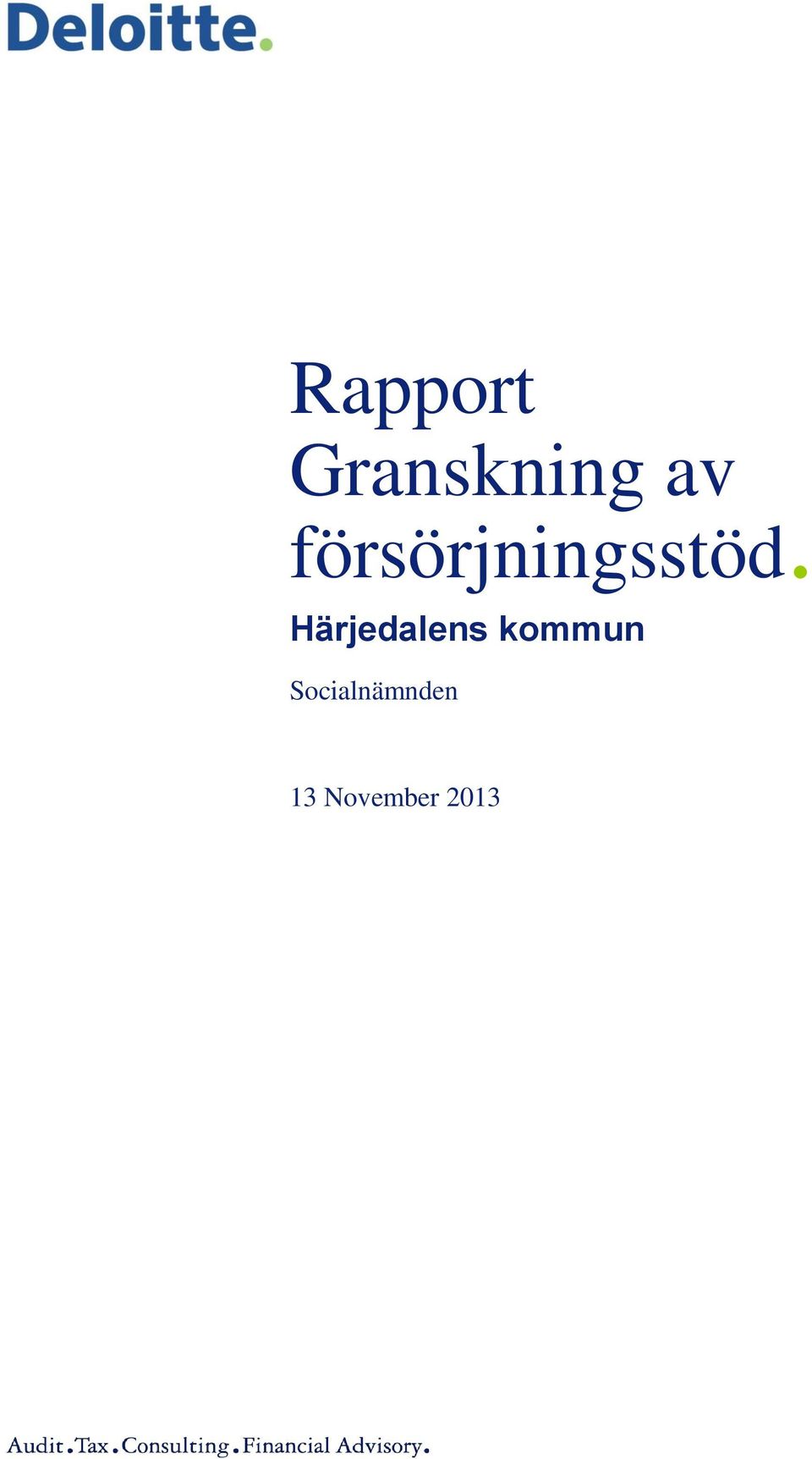 Deloitte.

Rapport
Granskning av försörjningsstöd.

Härjedalens kommun

Socialnämnden

13 November 2013

Audit.Tax.Consulting.Financial Advisory.